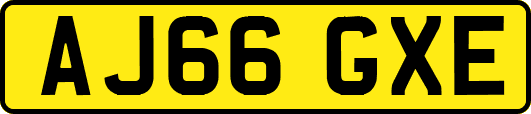 AJ66 GXE